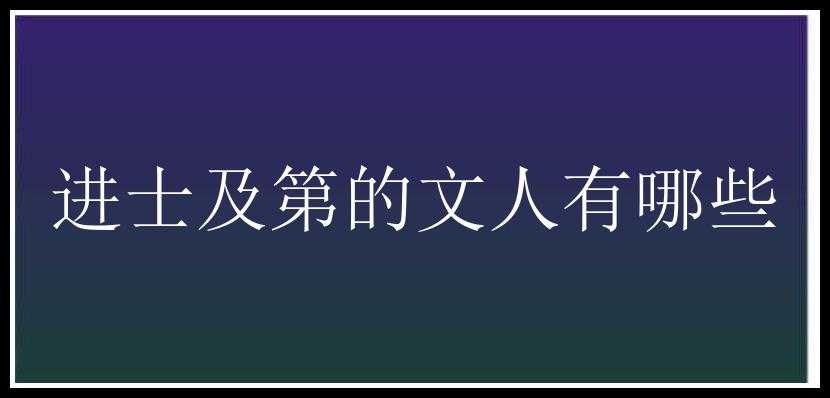 进士及第的文人有哪些